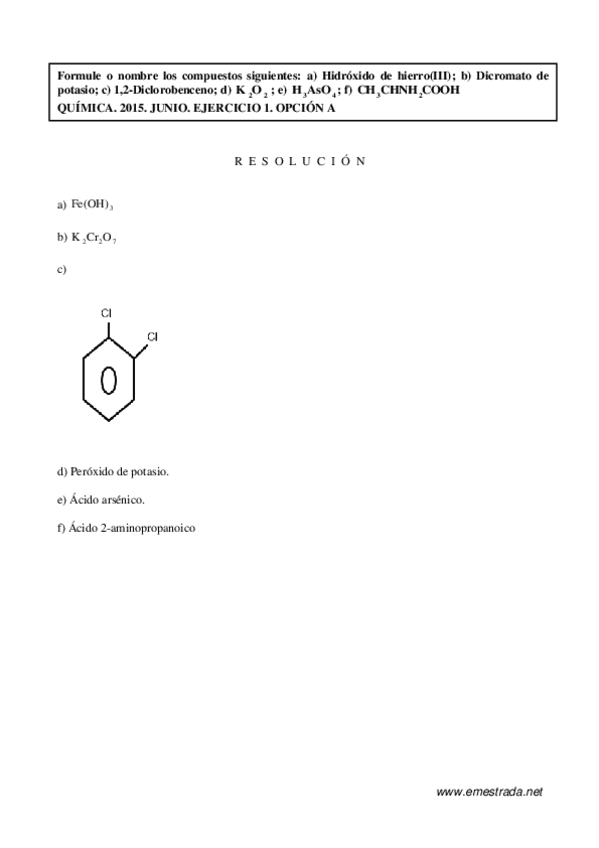 Formule o nombre los compuestos siguientes: a) Hidróxido de hierro(III); b) Dicromato de potasio; c) 1,2-Diclorobenceno; d) $K_2O_2$ ; e) $H_3AsO_4$; f) $CH_3CHNH_2COOH$
QUÍMICA. 2015. JUNIO. EJERCICIO 1. OPCIÓN A

R E S O L U C I Ó N

a) $Fe(OH)_3$

b) $K_2Cr_2O_7$

c)

Cl
Cl

d) Peróxido de potasio.

e) Ácido arsénico.

f) Ácido 2-aminopropanoico

www.emestrada.net